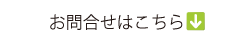 お問合せはこちら